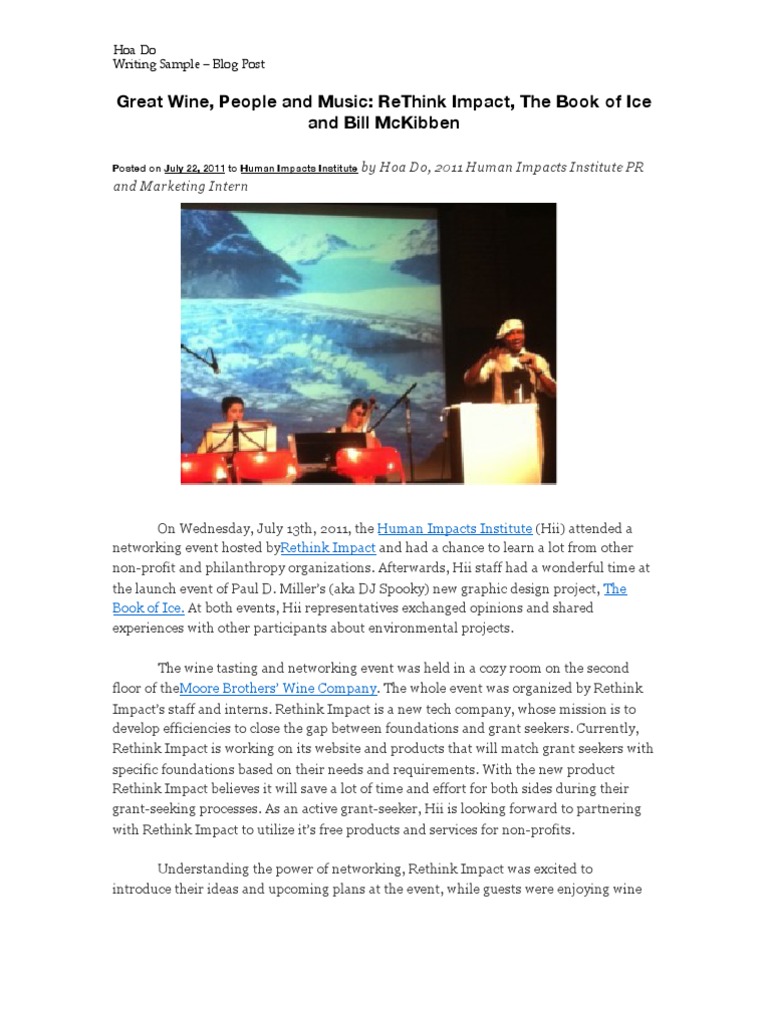 Hoa Do
Writing Sample – Blog Post

Great Wine, People and Music: ReThink Impact, The Book of Ice and Bill McKibben

Posted on July 22, 2011 to Human Impacts Institute by Hoa Do, 2011 Human Impacts Institute PR and Marketing Intern

On Wednesday, July 13th, 2011, the Human Impacts Institute (Hii) attended a networking event hosted byRethink Impact and had a chance to learn a lot from other non-profit and philanthropy organizations. Afterwards, Hii staff had a wonderful time at the launch event of Paul D. Miller's (aka DJ Spooky) new graphic design project, The Book of Ice. At both events, Hii representatives exchanged opinions and shared experiences with other participants about environmental projects.

The wine tasting and networking event was held in a cozy room on the second floor of theMoore Brothers' Wine Company. The whole event was organized by Rethink Impact's staff and interns. Rethink Impact is a new tech company, whose mission is to develop efficiencies to close the gap between foundations and grant seekers. Currently, Rethink Impact is working on its website and products that will match grant seekers with specific foundations based on their needs and requirements. With the new product Rethink Impact believes it will save a lot of time and effort for both sides during their grant-seeking processes. As an active grant-seeker, Hii is looking forward to partnering with Rethink Impact to utilize it's free products and services for non-profits.

Understanding the power of networking, Rethink Impact was excited to introduce their ideas and upcoming plans at the event, while guests were enjoying wine